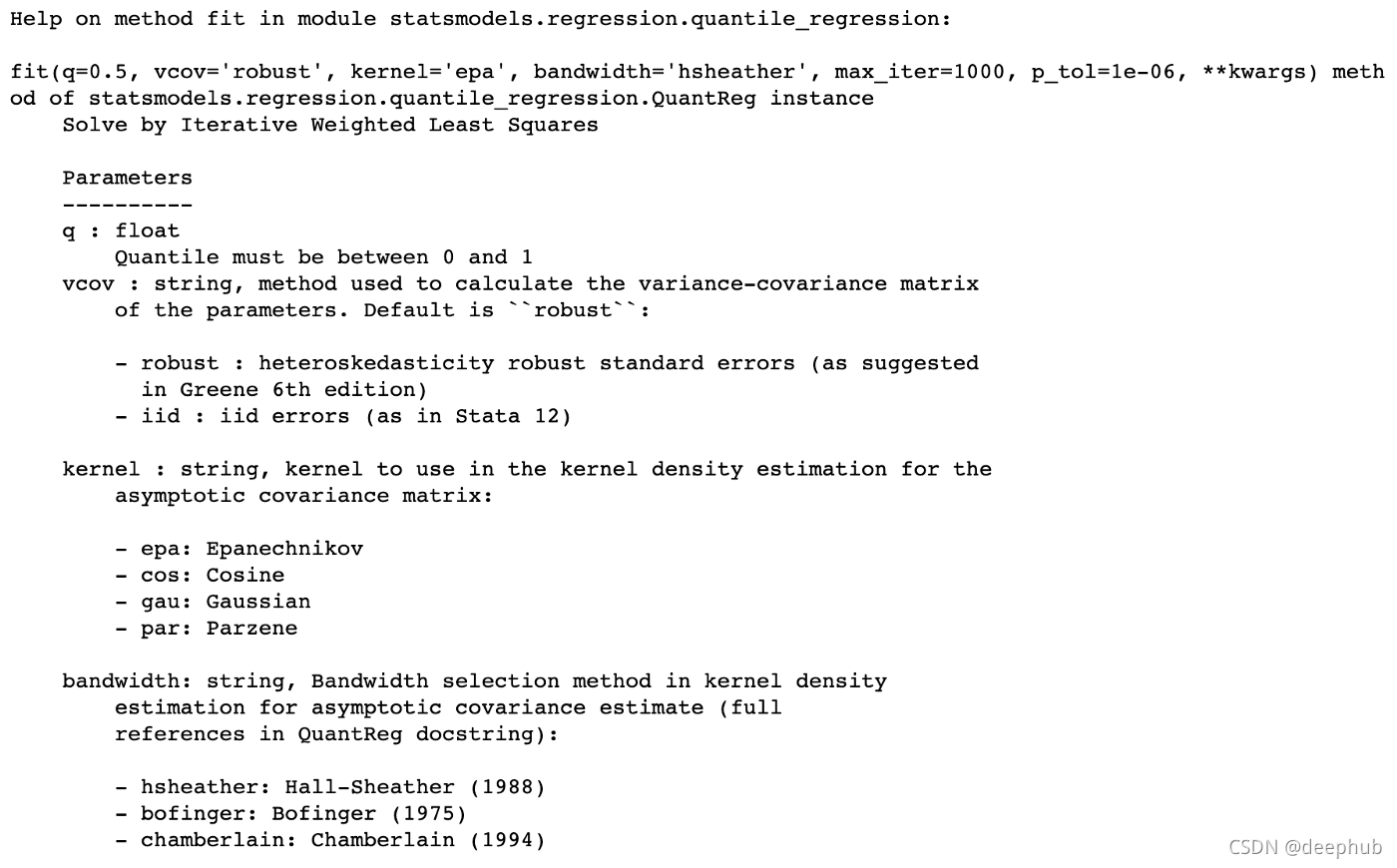 Help on method fit in module statsmodels.regression.quantile_regression:

fit(q=0.5, vcov='robust', kernel='epa', bandwidth='hsheather', max_iter=1000, p_tol=1e-06, **kwargs) method of statsmodels.regression.quantile_regression.QuantReg instance
    Solve by Iterative Weighted Least Squares

    Parameters
    ----------
    q : float
        Quantile must be between 0 and 1
    vcov : string, method used to calculate the variance-covariance matrix
        of the parameters. Default is ``robust``:

        - robust : heteroskedasticity robust standard errors (as suggested
          in Greene 6th edition)
        - iid : iid errors (as in Stata 12)

    kernel : string, kernel to use in the kernel density estimation for the
        asymptotic covariance matrix:

        - epa: Epanechnikov
        - cos: Cosine
        - gau: Gaussian
        - par: Parzene

    bandwidth: string, Bandwidth selection method in kernel density
        estimation for asymptotic covariance estimate (full
        references in QuantReg docstring):

        - hsheather: Hall-Sheather (1988)
        - bofinger: Bofinger (1975)
        - chamberlain: Chamberlain (1994)

CSDN @deephub